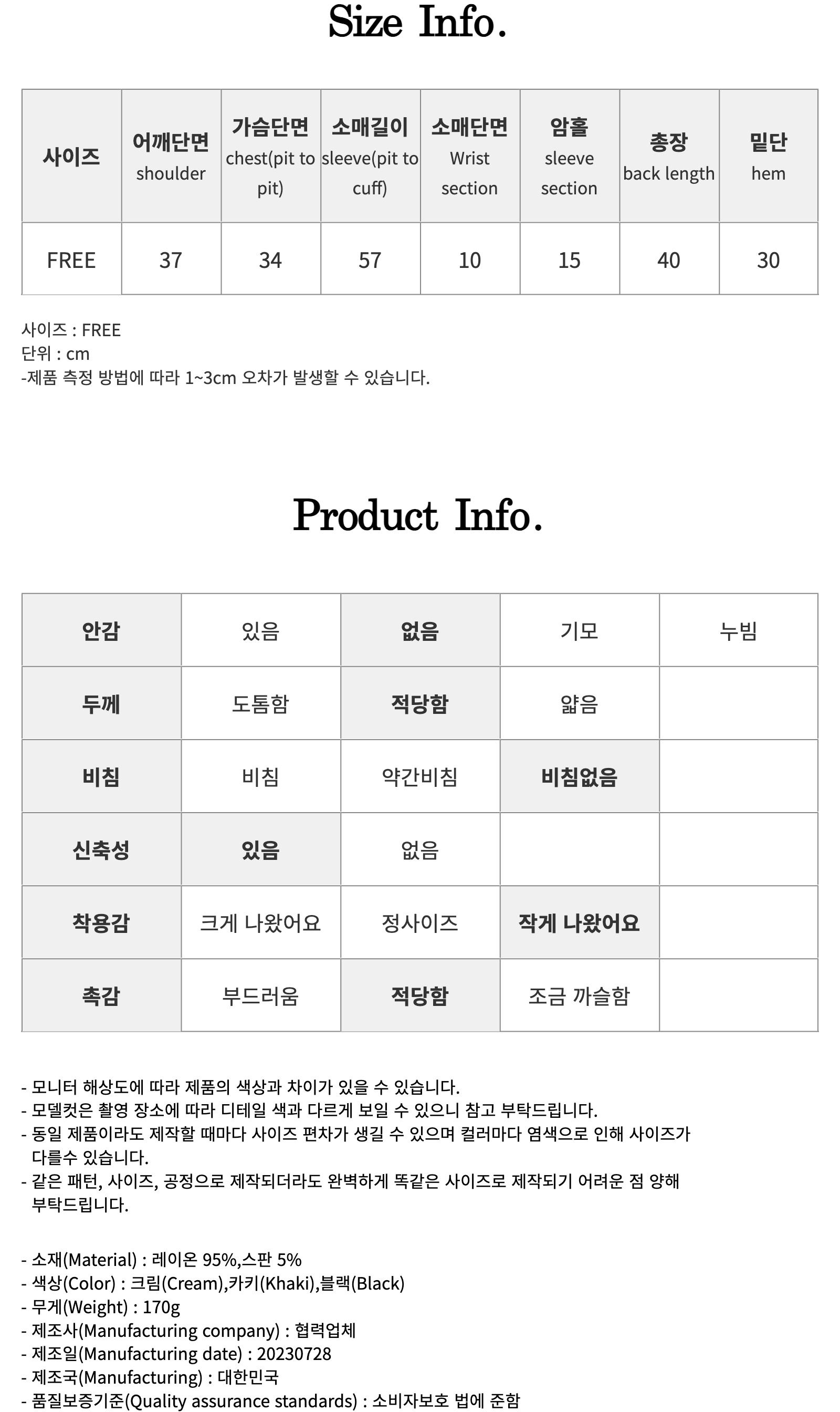 Size Info.

| 사이즈 | 어깨단면 shoulder | 가슴단면 chest(pit to pit) | 소매길이 sleeve(pit to cuff) | 소매단면 Wrist section | 암홀 sleeve section | 총장 back length | 밑단 hem |
|---|---|---|---|---|---|---|---|
| FREE | 37 | 34 | 57 | 10 | 15 | 40 | 30 |

사이즈 : FREE
단위 : cm
-제품 측정 방법에 따라 1~3cm 오차가 발생할 수 있습니다.

Product Info.

| 안감 | 있음 | 없음 | 기모 | 누빔 |
|---|---|---|---|---|
| 두께 | 도톰함 | 적당함 | 얇음 | |
| 비침 | 비침 | 약간비침 | 비침없음 | |
| 신축성 | 있음 | 없음 | | |
| 착용감 | 크게 나왔어요 | 정사이즈 | 작게 나왔어요 | |
| 촉감 | 부드러움 | 적당함 | 조금 까슬함 | |

- 모니터 해상도에 따라 제품의 색상과 차이가 있을 수 있습니다.
- 모델컷은 촬영 장소에 따라 디테일 색과 다르게 보일 수 있으니 참고 부탁드립니다.
- 동일 제품이라도 제작할 때마다 사이즈 편차가 생길 수 있으며 컬러마다 염색으로 인해 사이즈가 다를수 있습니다.
- 같은 패턴, 사이즈, 공정으로 제작되더라도 완벽하게 똑같은 사이즈로 제작되기 어려운 점 양해 부탁드립니다.

- 소재(Material) : 레이온 95%,스판 5%
- 색상(Color) : 크림(Cream),카키(Khaki),블랙(Black)
- 무게(Weight) : 170g
- 제조사(Manufacturing company) : 협력업체
- 제조일(Manufacturing date) : 20230728
- 제조국(Manufacturing) : 대한민국
- 품질보증기준(Quality assurance standards) : 소비자보호 법에 준함